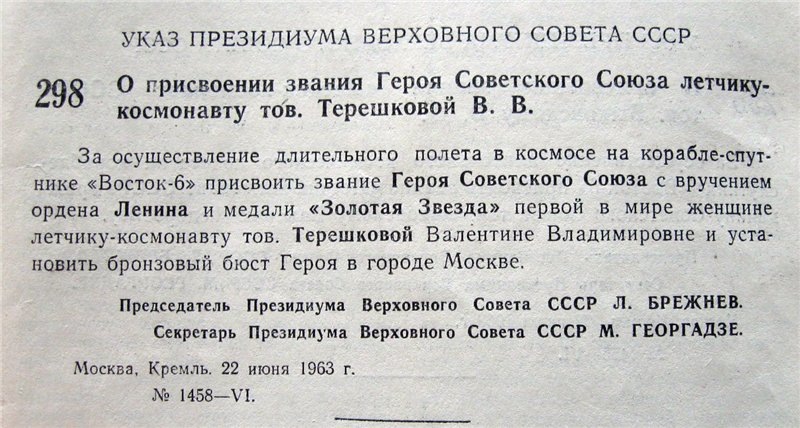 УКАЗ ПРЕЗИДИУМА ВЕРХОВНОГО СОВЕТА СССР

298 О присвоении звания Героя Советского Союза летчику-космонавту тов. Терешковой В. В.

За осуществление длительного полета в космосе на корабле-спутнике «Восток-6» присвоить звание Героя Советского Союза с вручением ордена Ленина и медали «Золотая Звезда» первой в мире женщине летчику-космонавту тов. Терешковой Валентине Владимировне и установить бронзовый бюст Героя в городе Москве.

Председатель Президиума Верховного Совета СССР Л. БРЕЖНЕВ.
Секретарь Президиума Верховного Совета СССР М. ГЕОРГАДЗЕ.

Москва, Кремль. 22 июня 1963 г.
№ 1458—VI.